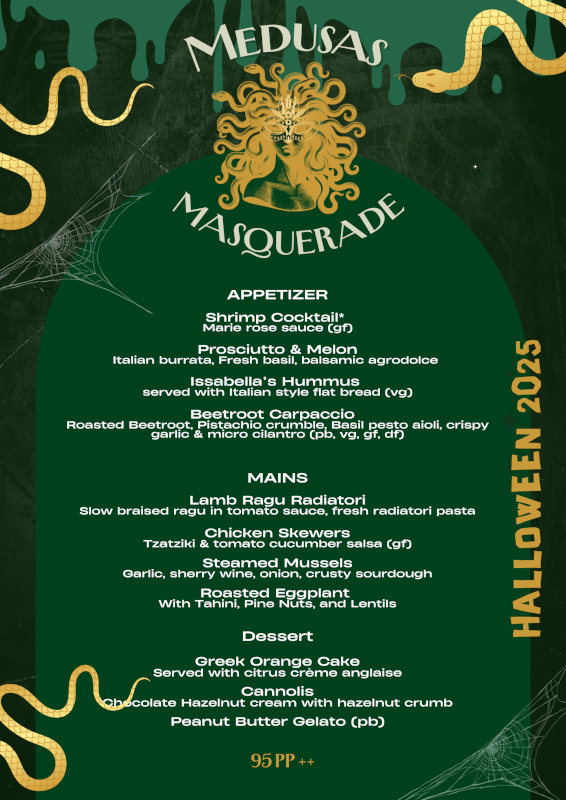 MEDUSAS

MASQUERADE

APPETIZER

Shrimp Cocktail*
Marie rose sauce (gf)

Prosciutto & Melon
Italian burrata, Fresh basil, balsamic agrodolce

Issabella's Hummus
served with Italian style flat bread (vg)

Beetroot Carpaccio
Roasted Beetroot, Pistachio crumble, Basil pesto aioli, crispy garlic & micro cilantro (pb, vg, gf, df)

MAINS

Lamb Ragu Radiatori
Slow braised ragu in tomato sauce, fresh radiatori pasta

Chicken Skewers
Tzatziki & tomato cucumber salsa (gf)

Steamed Mussels
Garlic, sherry wine, onion, crusty sourdough

Roasted Eggplant
With Tahini, Pine Nuts, and Lentils

Dessert

Greek Orange Cake
Served with citrus crème anglaise

Cannolis
Chocolate Hazelnut cream with hazelnut crumb

Peanut Butter Gelato (pb)

95 PP ++

HALLOWEEN 2025